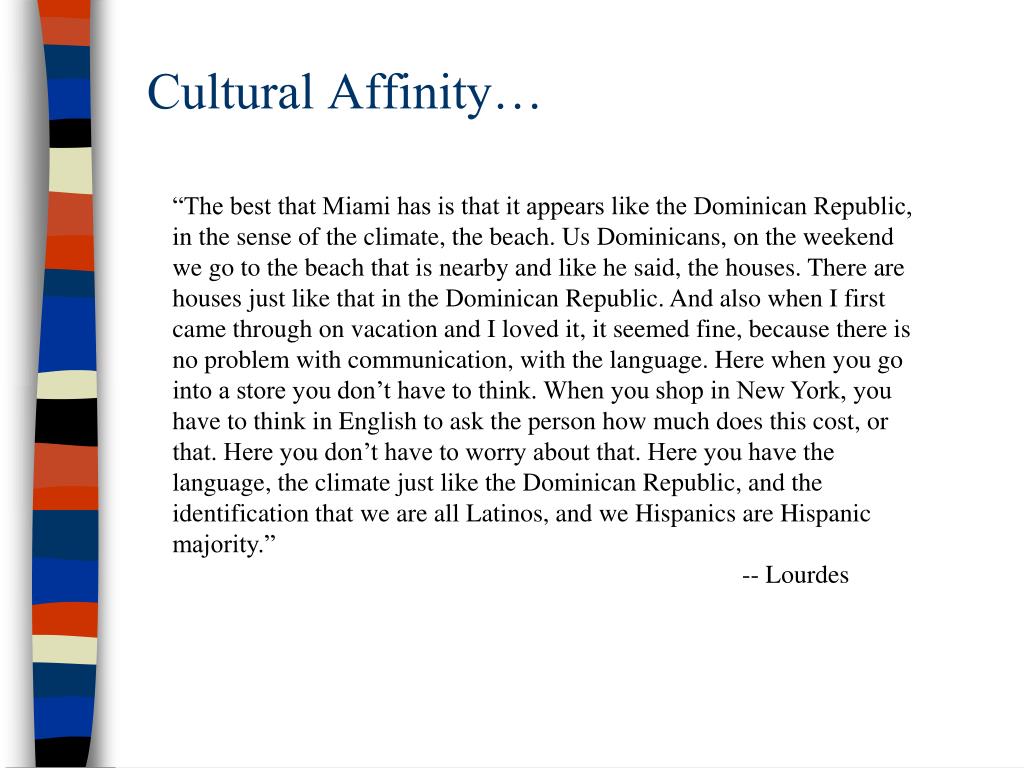 Cultural Affinity…

“The best that Miami has is that it appears like the Dominican Republic, in the sense of the climate, the beach. Us Dominicans, on the weekend we go to the beach that is nearby and like he said, the houses. There are houses just like that in the Dominican Republic. And also when I first came through on vacation and I loved it, it seemed fine, because there is no problem with communication, with the language. Here when you go into a store you don’t have to think. When you shop in New York, you have to think in English to ask the person how much does this cost, or that. Here you don’t have to worry about that. Here you have the language, the climate just like the Dominican Republic, and the identification that we are all Latinos, and we Hispanics are Hispanic majority.”

-- Lourdes